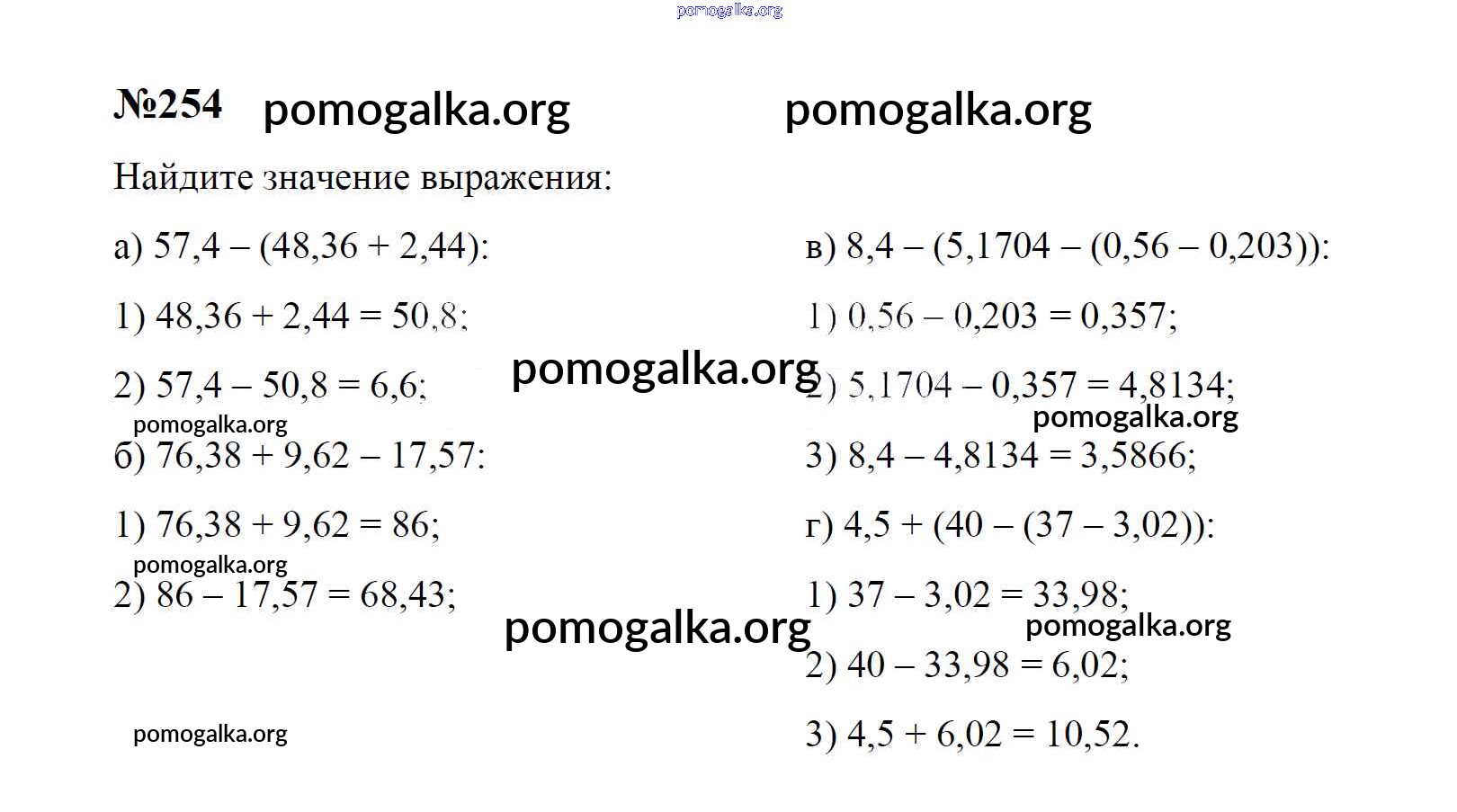 pomogalka.org

№254 pomogalka.org pomogalka.org

Найдите значение выражения:

а) $57,4 - (48,36 + 2,44)$:

1) $48,36 + 2,44 = 50,8$;

2) $57,4 - 50,8 = 6,6$;

pomogalka.org

б) $76,38 + 9,62 - 17,57$:

1) $76,38 + 9,62 = 86$;

pomogalka.org

2) $86 - 17,57 = 68,43$;

pomogalka.org

pomogalka.org

pomogalka.org

в) $8,4 - (5,1704 - (0,56 - 0,203))$:

1) $0,56 - 0,203 = 0,357$;

2) $5,1704 - 0,357 = 4,8134$;

pomogalka.org

3) $8,4 - 4,8134 = 3,5866$;

г) $4,5 + (40 - (37 - 3,02))$:

1) $37 - 3,02 = 33,98$;

pomogalka.org

2) $40 - 33,98 = 6,02$;

3) $4,5 + 6,02 = 10,52$.